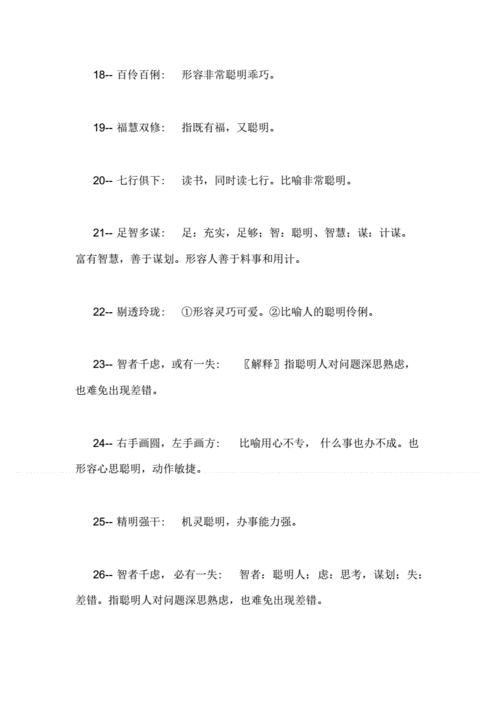 18-- 百伶百俐： 形容非常聪明乖巧。

19-- 福慧双修： 指既有福，又聪明。

20-- 七行俱下： 读书，同时读七行。比喻非常聪明。

21-- 足智多谋： 足：充实，足够；智：聪明、智慧；谋：计谋。富有智慧，善于谋划。形容人善于料事和用计。

22-- 剔透玲珑： ①形容灵巧可爱。②比喻人的聪明伶俐。

23-- 智者千虑，或有一失： 〖解释〗指聪明人对问题深思熟虑，也难免出现差错。

24-- 右手画圆，左手画方： 比喻用心不专， 什么事也办不成。也形容心思聪明，动作敏捷。

25-- 精明强干： 机灵聪明，办事能力强。

26-- 智者千虑，必有一失： 智者：聪明人；虑：思考，谋划；失：差错。指聪明人对问题深思熟虑，也难免出现差错。